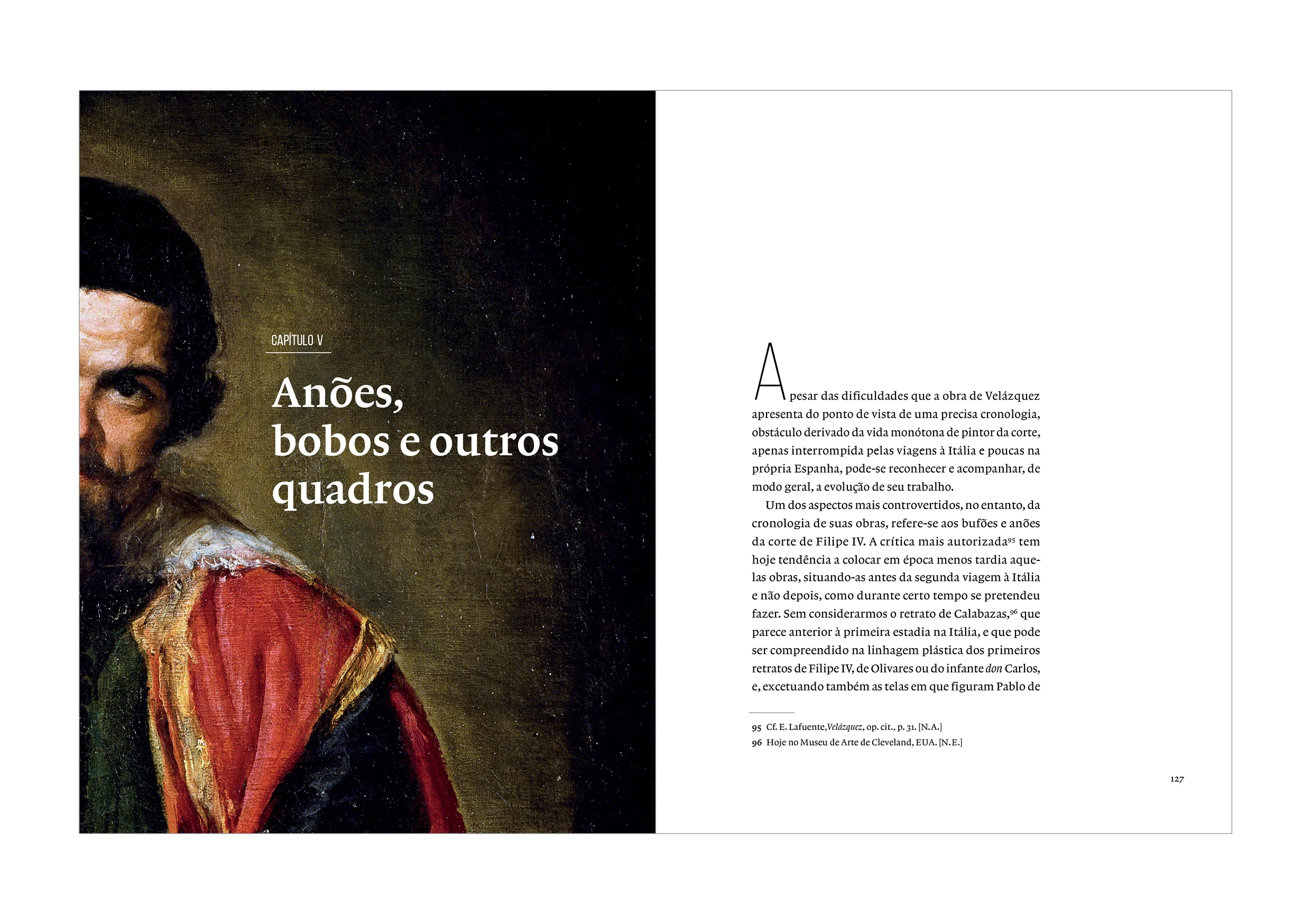 CAPÍTULO V

Anões, bobos e outros quadros

Apesar das dificuldades que a obra de Velázquez apresenta do ponto de vista de uma precisa cronologia, obstáculo derivado da vida monótona de pintor da corte, apenas interrompida pelas viagens à Itália e poucas na própria Espanha, pode-se reconhecer e acompanhar, de modo geral, a evolução de seu trabalho.

Um dos aspectos mais controvertidos, no entanto, da cronologia de suas obras, refere-se aos bufões e anões da corte de Filipe IV. A crítica mais autorizada$^{95}$ tem hoje tendência a colocar em época menos tardia aquelas obras, situando-as antes da segunda viagem à Itália e não depois, como durante certo tempo se pretendeu fazer. Sem considerarmos o retrato de Calabazas,$^{96}$ que parece anterior à primeira estadia na Itália, e que pode ser compreendido na linhagem plástica dos primeiros retratos de Filipe IV, de Olivares ou do infante don Carlos, e, excetuando também as telas em que figuram Pablo de

95 Cf. E. Lafuente, Velázquez, op. cit., p. 31. [N.A.]
96 Hoje no Museu de Arte de Cleveland, EUA. [N.E.]

127